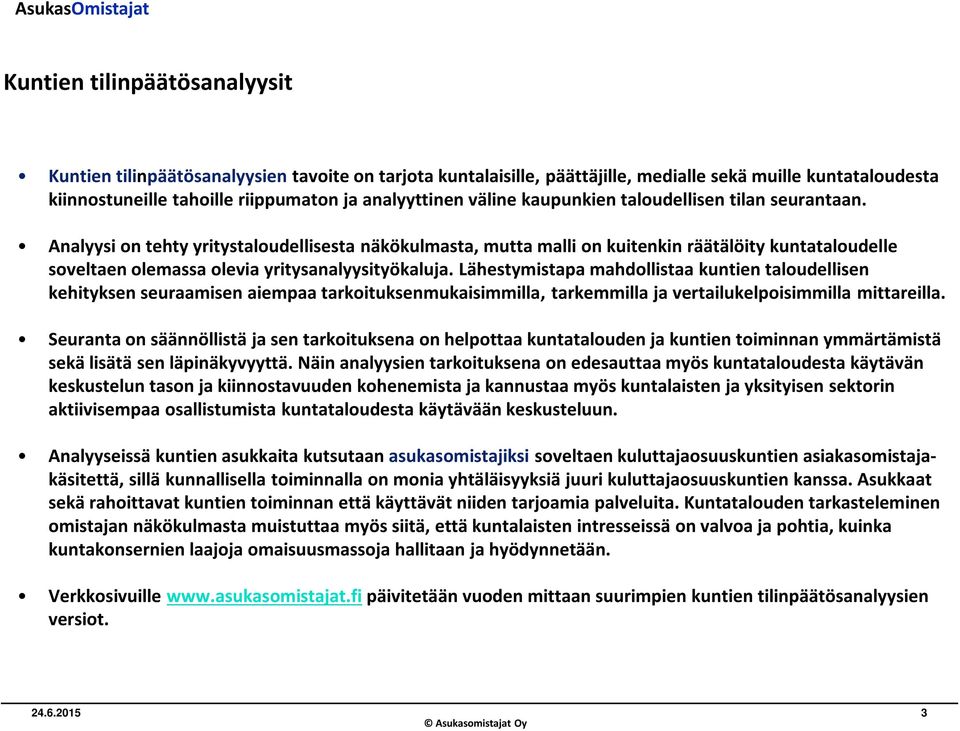 AsukasOmistajat

Kuntien tilinpäätösanalyysit

• Kuntien tilinpäätösanalyysien tavoite on tarjota kuntalaisille, päättäjille, medialle sekä muille kuntataloudesta kiinnostuneille tahoille riippumaton ja analyyttinen väline kaupunkien taloudellisen tilan seurantaan.

• Analyysi on tehty yritystaloudellisesta näkökulmasta, mutta malli on kuitenkin räätälöity kuntataloudelle soveltaen olemassa olevia yritysanalyysityökaluja. Lähestymistapa mahdollistaa kuntien taloudellisen kehityksen seuraamisen aiempaa tarkoituksenmukaisimmilla, tarkemmilla ja vertailukelpoisimmilla mittareilla.

• Seuranta on säännöllistä ja sen tarkoituksena on helpottaa kuntatalouden ja kuntien toiminnan ymmärtämistä sekä lisätä sen läpinäkyvyyttä. Näin analyysien tarkoituksena on edesauttaa myös kuntataloudesta käytävän keskustelun tason ja kiinnostavuuden kohenemista ja kannustaa myös kuntalaisten ja yksityisen sektorin aktiivisempaa osallistumista kuntataloudesta käytävään keskusteluun.

• Analyyseissä kuntien asukkaita kutsutaan asukasomistajiksi soveltaen kuluttajaosuuskuntien asiakasomistajakäsitettä, sillä kunnallisella toiminnalla on monia yhtäläisyyksiä juuri kuluttajaosuuskuntien kanssa. Asukkaat sekä rahoittavat kuntien toiminnan että käyttävät niiden tarjoamia palveluita. Kuntatalouden tarkasteleminen omistajan näkökulmasta muistuttaa myös siitä, että kuntalaisten intresseissä on valvoa ja pohtia, kuinka kuntakonsernien laajoja omaisuusmassoja hallitaan ja hyödynnetään.

• Verkkosivuille www.asukasomistajat.fi päivitetään vuoden mittaan suurimpien kuntien tilinpäätösanalyysien versiot.

24.6.2015
© Asukasomistajat Oy
3